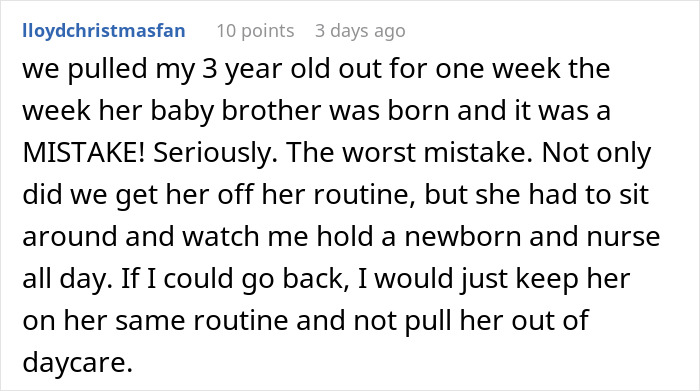 lloydchristmasfan 10 points 3 days ago

we pulled my 3 year old out for one week the week her baby brother was born and it was a MISTAKE! Seriously. The worst mistake. Not only did we get her off her routine, but she had to sit around and watch me hold a newborn and nurse all day. If I could go back, I would just keep her on her same routine and not pull her out of daycare.